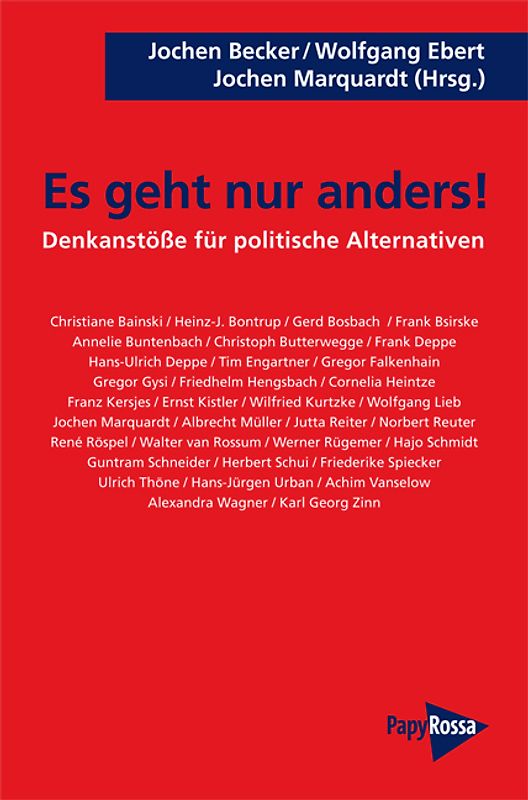 Jochen Becker / Wolfgang Ebert
Jochen Marquardt (Hrsg.)

Es geht nur anders!

Denkanstöße für politische Alternativen

Christiane Bainski / Heinz-J. Bontrup / Gerd Bosbach / Frank Bsirske
Annelie Buntenbach / Christoph Butterwegge / Frank Deppe
Hans-Ulrich Deppe / Tim Engartner / Gregor Falkenhain
Gregor Gysi / Friedhelm Hengsbach / Cornelia Heintze
Franz Kersjes / Ernst Kistler / Wilfried Kurtzke / Wolfgang Lieb
Jochen Marquardt / Albrecht Müller / Jutta Reiter / Norbert Reuter
René Röspel / Walter van Rossum / Werner Rügemer / Hajo Schmidt
Guntram Schneider / Herbert Schui / Friederike Spiecker
Ulrich Thöne / Hans-Jürgen Urban / Achim Vanselow
Alexandra Wagner / Karl Georg Zinn

PapyRossa